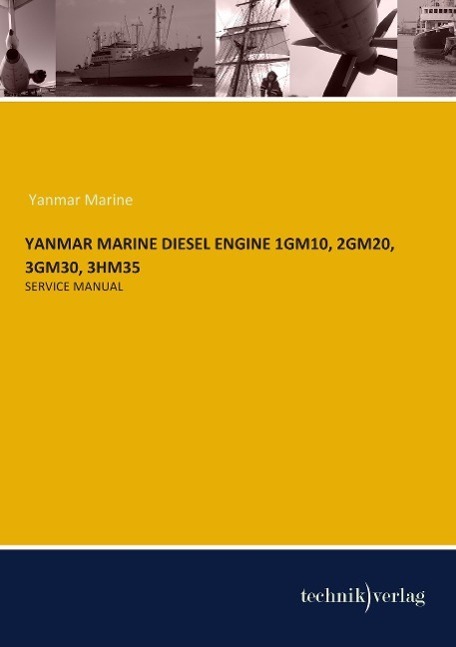 Yanmar Marine

YANMAR MARINE DIESEL ENGINE 1GM10, 2GM20, 3GM30, 3HM35

SERVICE MANUAL

technik)verlag